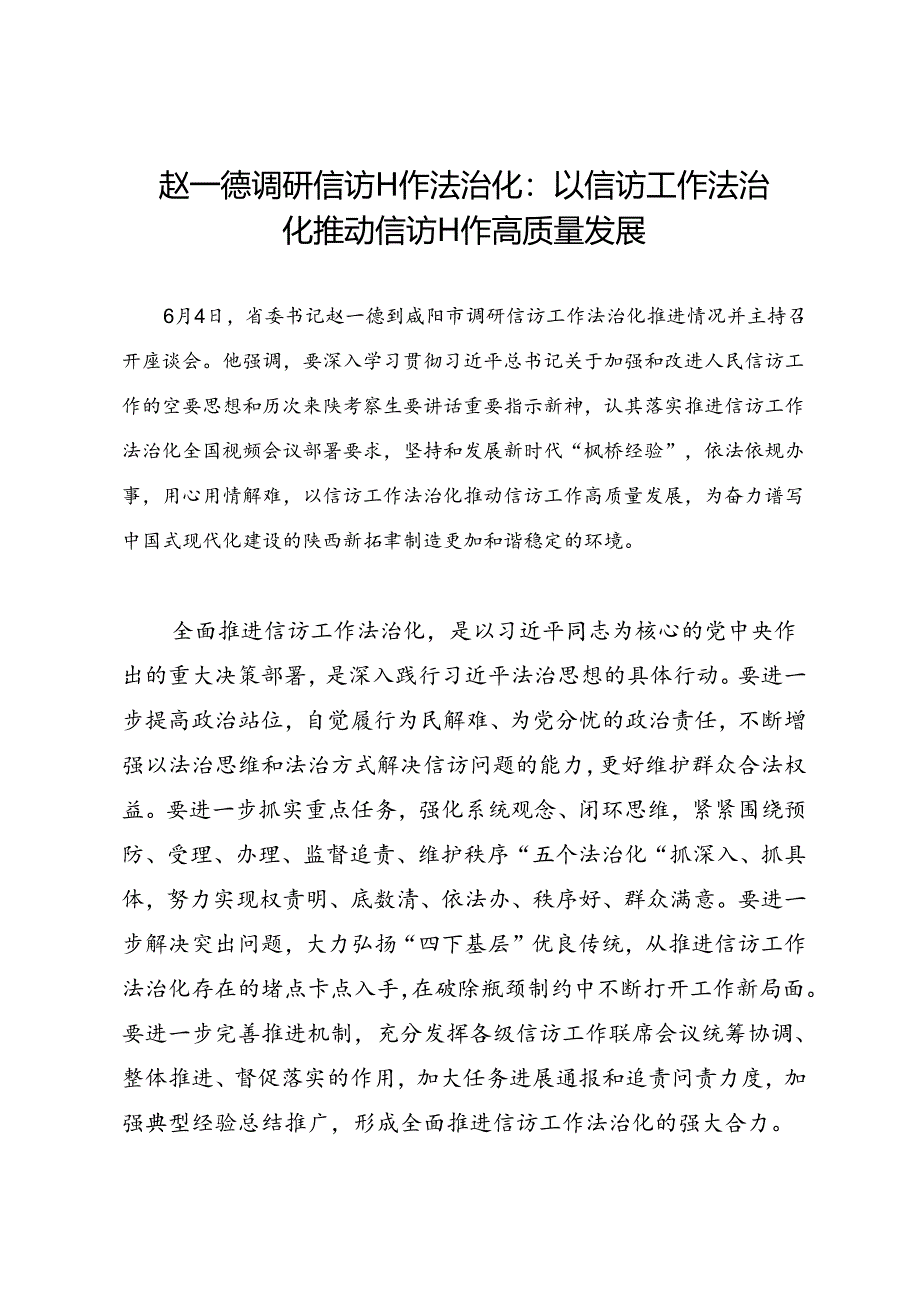 赵一德调研信访H作法治化：以信访工作法治化推动信访H作高质量发展

6月4日，省委书记赵一德到咸阳市调研信访工作法治化推进情况并主持召开座谈会。他强调，要深入学习贯彻习近平总书记关于加强和改进人民信访工作的空要思想和历次来陕考察生要讲话重要指示新神，认其落实推进信访工作法治化全国视频会议部署要求，坚持和发展新时代“枫桥经验”，依法依规办事，用心用情解难，以信访工作法治化推动信访工作高质量发展，为奋力谱写中国式现代化建设的陕西新拓聿制造更加和谐稳定的环境。

全面推进信访工作法治化，是以习近平同志为核心的党中央作出的重大决策部署，是深入践行习近平法治思想的具体行动。要进一步提高政治站位，自觉履行为民解难、为党分忧的政治责任，不断增强以法治思维和法治方式解决信访问题的能力，更好维护群众合法权益。要进一步抓实重点任务，强化系统观念、闭环思维，紧紧围绕预防、受理、办理、监督追责、维护秩序“五个法治化“抓深入、抓具体，努力实现权责明、底数清、依法办、秩序好、群众满意。要进一步解决突出问题，大力弘扬“四下基层”优良传统，从推进信访工作法治化存在的堵点卡点入手，在破除瓶颈制约中不断打开工作新局面。要进一步完善推进机制，充分发挥各级信访工作联席会议统筹协调、整体推进、督促落实的作用，加大任务进展通报和追责问责力度，加强典型经验总结推广，形成全面推进信访工作法治化的强大合力。